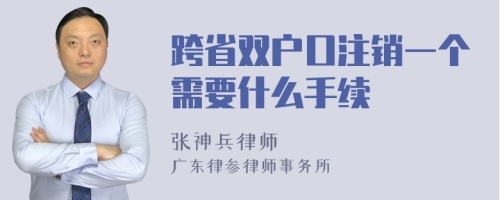 跨省双户口注销一个需要什么手续

张神兵律师
广东律参律师事务所